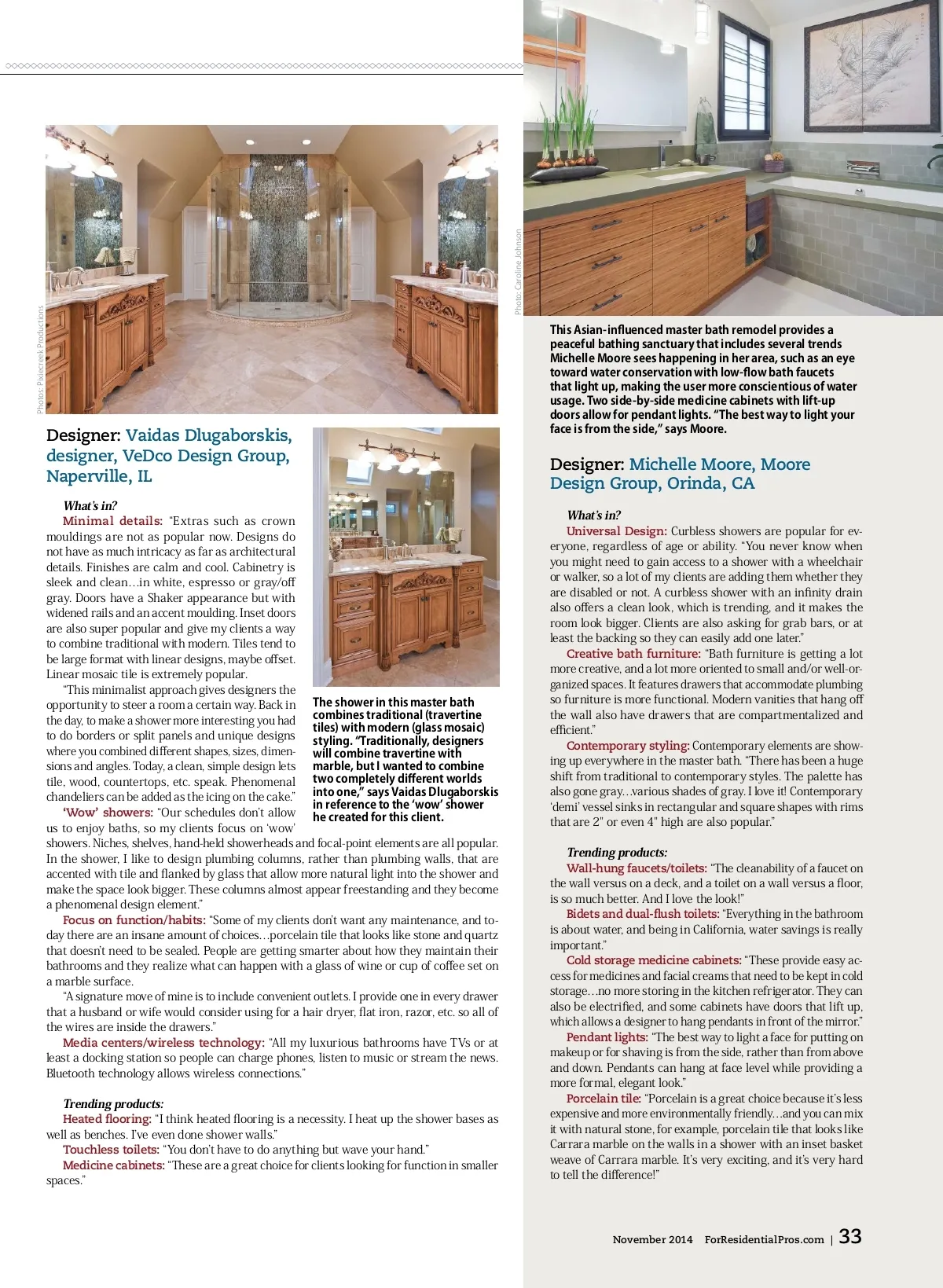 Photos: Pixiecreek Productions

Designer: Vaidas Dlugaborskis, designer, VeDco Design Group, Naperville, IL

What's in?
Minimal details: "Extras such as crown mouldings are not as popular now. Designs do not have as much intricacy as far as architectural details. Finishes are calm and cool. Cabinetry is sleek and clean…in white, espresso or gray/off gray. Doors have a Shaker appearance but with widened rails and an accent moulding. Inset doors are also super popular and give my clients a way to combine traditional with modern. Tiles tend to be large format with linear designs, maybe offset. Linear mosaic tile is extremely popular.

"This minimalist approach gives designers the opportunity to steer a room a certain way. Back in the day, to make a shower more interesting you had to do borders or split panels and unique designs where you combined different shapes, sizes, dimensions and angles. Today, a clean, simple design lets tile, wood, countertops, etc. speak. Phenomenal chandeliers can be added as the icing on the cake."

'Wow' showers: "Our schedules don't allow us to enjoy baths, so my clients focus on 'wow' showers. Niches, shelves, hand-held showerheads and focal-point elements are all popular. In the shower, I like to design plumbing columns, rather than plumbing walls, that are accented with tile and flanked by glass that allow more natural light into the shower and make the space look bigger. These columns almost appear freestanding and they become a phenomenal design element."

Focus on function/habits: "Some of my clients don't want any maintenance, and today there are an insane amount of choices…porcelain tile that looks like stone and quartz that doesn't need to be sealed. People are getting smarter about how they maintain their bathrooms and they realize what can happen with a glass of wine or cup of coffee set on a marble surface.

"A signature move of mine is to include convenient outlets. I provide one in every drawer that a husband or wife would consider using for a hair dryer, flat iron, razor, etc. so all of the wires are inside the drawers."

Media centers/wireless technology: "All my luxurious bathrooms have TVs or at least a docking station so people can charge phones, listen to music or stream the news. Bluetooth technology allows wireless connections."

Trending products:
Heated flooring: "I think heated flooring is a necessity. I heat up the shower bases as well as benches. I've even done shower walls."
Touchless toilets: "You don't have to do anything but wave your hand."
Medicine cabinets: "These are a great choice for clients looking for function in smaller spaces."

The shower in this master bath combines traditional (travertine tiles) with modern (glass mosaic) styling. "Traditionally, designers will combine travertine with marble, but I wanted to combine two completely different worlds into one," says Vaidas Dlugaborskis in reference to the 'wow' shower he created for this client.

Photo: Caroline Johnson

This Asian-influenced master bath remodel provides a peaceful bathing sanctuary that includes several trends Michelle Moore sees happening in her area, such as an eye toward water conservation with low-flow bath faucets that light up, making the user more conscientious of water usage. Two side-by-side medicine cabinets with lift-up doors allow for pendant lights. "The best way to light your face is from the side," says Moore.

Designer: Michelle Moore, Moore Design Group, Orinda, CA

What's in?
Universal Design: Curbless showers are popular for everyone, regardless of age or ability. "You never know when you might need to gain access to a shower with a wheelchair or walker, so a lot of my clients are adding them whether they are disabled or not. A curbless shower with an infinity drain also offers a clean look, which is trending, and it makes the room look bigger. Clients are also asking for grab bars, or at least the backing so they can easily add one later."
Creative bath furniture: "Bath furniture is getting a lot more creative, and a lot more oriented to small and/or well-organized spaces. It features drawers that accommodate plumbing so furniture is more functional. Modern vanities that hang off the wall also have drawers that are compartmentalized and efficient."
Contemporary styling: Contemporary elements are showing up everywhere in the master bath. "There has been a huge shift from traditional to contemporary styles. The palette has also gone gray…various shades of gray. I love it! Contemporary 'demi' vessel sinks in rectangular and square shapes with rims that are 2" or even 4" high are also popular."

Trending products:
Wall-hung faucets/toilets: "The cleanability of a faucet on the wall versus on a deck, and a toilet on a wall versus a floor, is so much better. And I love the look!"
Bidets and dual-flush toilets: "Everything in the bathroom is about water, and being in California, water savings is really important."
Cold storage medicine cabinets: "These provide easy access for medicines and facial creams that need to be kept in cold storage…no more storing in the kitchen refrigerator. They can also be electrified, and some cabinets have doors that lift up, which allows a designer to hang pendants in front of the mirror."
Pendant lights: "The best way to light a face for putting on makeup or for shaving is from the side, rather than from above and down. Pendants can hang at face level while providing a more formal, elegant look."
Porcelain tile: "Porcelain is a great choice because it's less expensive and more environmentally friendly…and you can mix it with natural stone, for example, porcelain tile that looks like Carrara marble on the walls in a shower with an inset basket weave of Carrara marble. It's very exciting, and it's very hard to tell the difference!"

November 2014 ForResidentialPros.com | 33